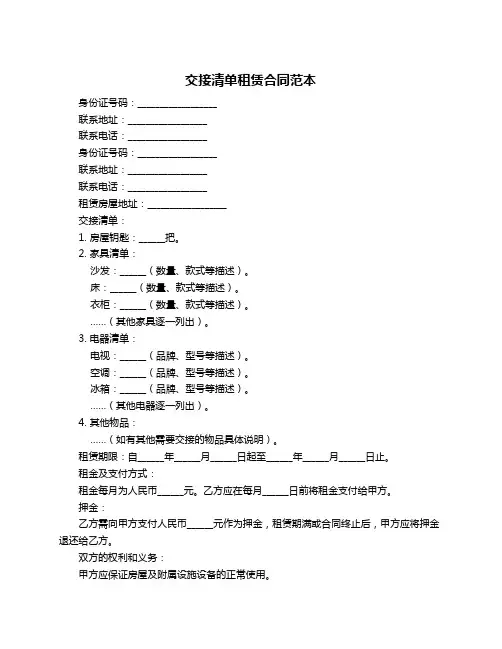 交接清单租赁合同范本

身份证号码：________________

联系地址：________________

联系电话：________________

身份证号码：________________

联系地址：________________

联系电话：________________

租赁房屋地址：________________

交接清单：

1. 房屋钥匙：_____把。

2. 家具清单：

沙发：_____（数量、款式等描述）。

床：_____（数量、款式等描述）。

衣柜：_____（数量、款式等描述）。

……（其他家具逐一列出）。

3. 电器清单：

电视：_____（品牌、型号等描述）。

空调：_____（品牌、型号等描述）。

冰箱：_____（品牌、型号等描述）。

……（其他电器逐一列出）。

4. 其他物品：

……（如有其他需要交接的物品具体说明）。

租赁期限：自_____年_____月_____日起至_____年_____月_____日止。

租金及支付方式：

租金每月为人民币_____元。乙方应在每月_____日前将租金支付给甲方。

押金：

乙方需向甲方支付人民币_____元作为押金，租赁期满或合同终止后，甲方应将押金退还给乙方。

双方的权利和义务：

甲方应保证房屋及附属设施设备的正常使用。